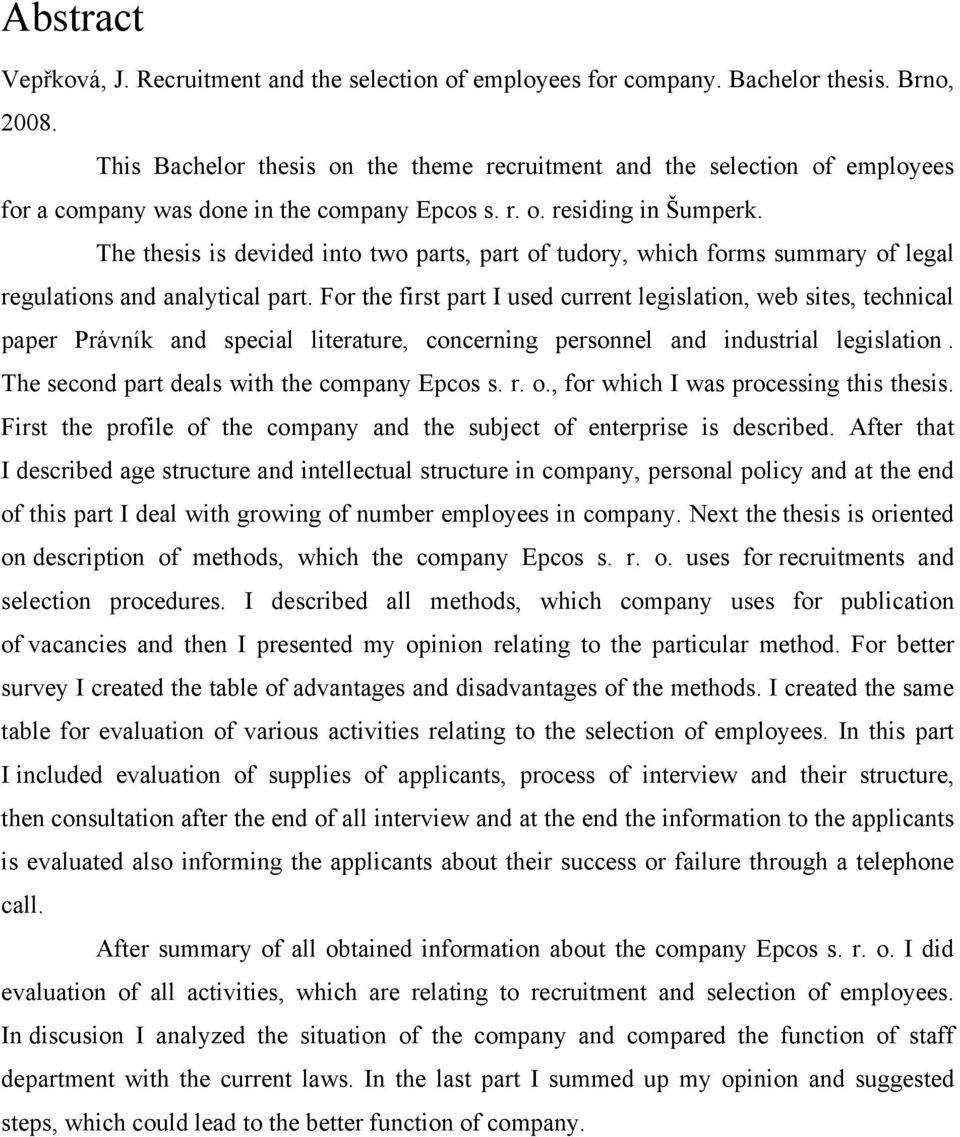 Abstract

Vepřková, J. Recruitment and the selection of employees for company. Bachelor thesis. Brno, 2008.

This Bachelor thesis on the theme recruitment and the selection of employees for a company was done in the company Epcos s. r. o. residing in Šumperk.

The thesis is devided into two parts, part of tudory, which forms summary of legal regulations and analytical part. For the first part I used current legislation, web sites, technical paper Právník and special literature, concerning personnel and industrial legislation . The second part deals with the company Epcos s. r. o., for which I was processing this thesis. First the profile of the company and the subject of enterprise is described. After that I described age structure and intellectual structure in company, personal policy and at the end of this part I deal with growing of number employees in company. Next the thesis is oriented on description of methods, which the company Epcos s. r. o. uses for recruitments and selection procedures. I described all methods, which company uses for publication of vacancies and then I presented my opinion relating to the particular method. For better survey I created the table of advantages and disadvantages of the methods. I created the same table for evaluation of various activities relating to the selection of employees. In this part I included evaluation of supplies of applicants, process of interview and their structure, then consultation after the end of all interview and at the end the information to the applicants is evaluated also informing the applicants about their success or failure through a telephone call.

After summary of all obtained information about the company Epcos s. r. o. I did evaluation of all activities, which are relating to recruitment and selection of employees. In discusion I analyzed the situation of the company and compared the function of staff department with the current laws. In the last part I summed up my opinion and suggested steps, which could lead to the better function of company.